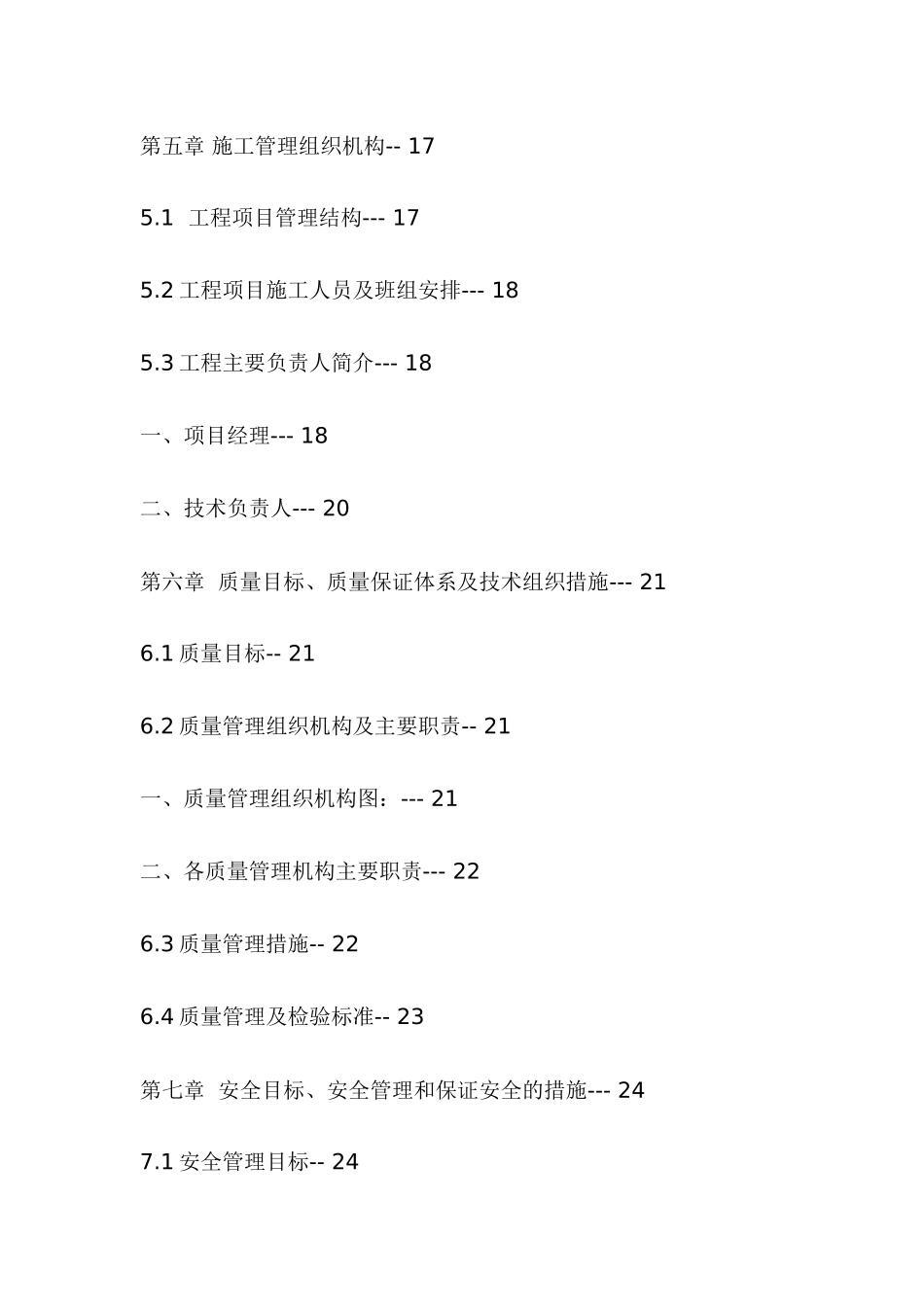 第五章 施工管理组织机构-- 17

5.1 工程项目管理结构--- 17

5.2 工程项目施工人员及班组安排--- 18

5.3 工程主要负责人简介--- 18

一、项目经理--- 18

二、技术负责人--- 20

第六章 质量目标、质量保证体系及技术组织措施--- 21

6.1 质量目标-- 21

6.2 质量管理组织机构及主要职责-- 21

一、质量管理组织机构图：--- 21

二、各质量管理机构主要职责--- 22

6.3 质量管理措施-- 22

6.4 质量管理及检验标准-- 23

第七章 安全目标、安全管理和保证安全的措施--- 24

7.1 安全管理目标-- 24